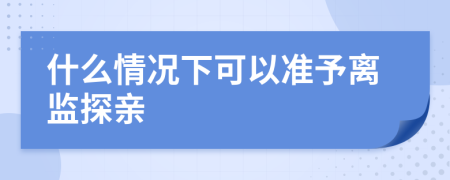 什么情况下可以准予离监探亲